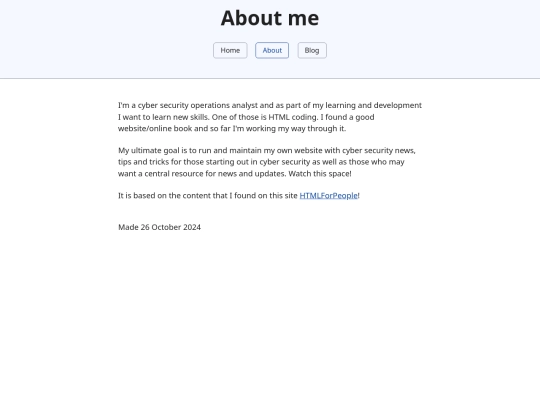 About me

Home About Blog

I'm a cyber security operations analyst and as part of my learning and development I want to learn new skills. One of those is HTML coding. I found a good website/online book and so far I'm working my way through it.

My ultimate goal is to run and maintain my own website with cyber security news, tips and tricks for those starting out in cyber security as well as those who may want a central resource for news and updates. Watch this space!

It is based on the content that I found on this site HTMLForPeople!

Made 26 October 2024